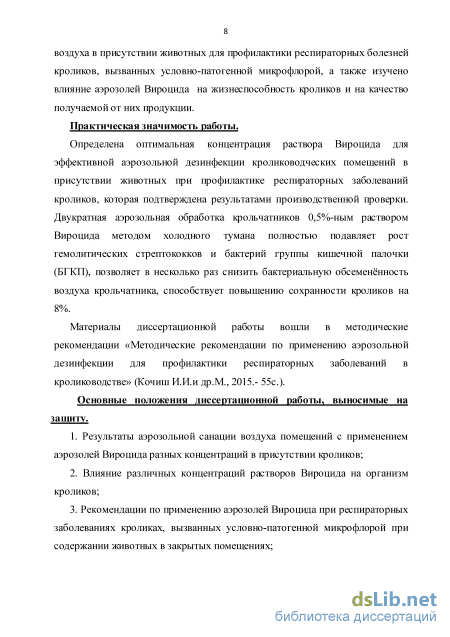 8

воздуха в присутствии животных для профилактики респираторных болезней кроликов, вызванных условно-патогенной микрофлорой, а также изучено влияние аэрозолей Вироцида на жизнеспособность кроликов и на качество получаемой от них продукции.

Практическая значимость работы.

Определена оптимальная концентрация раствора Вироцида для эффективной аэрозольной дезинфекции кролиководческих помещений в присутствии животных при профилактике респираторных заболеваний кроликов, которая подтверждена результатами производственной проверки. Двукратная аэрозольная обработка крольчатников 0,5%-ным раствором Вироцида методом холодного тумана полностью подавляет рост гемолитических стрептококков и бактерий группы кишечной палочки (БГКП), позволяет в несколько раз снизить бактериальную обсеменённость воздуха крольчатника, способствует повышению сохранности кроликов на 8%.

Материалы диссертационной работы вошли в методические рекомендации «Методические рекомендации по применению аэрозольной дезинфекции для профилактики респираторных заболеваний в кролиководстве» (Кочиш И.И.и др.М., 2015.- 55с.).

Основные положения диссертационной работы, выносимые на защиту.

1. Результаты аэрозольной санации воздуха помещений с применением аэрозолей Вироцида разных концентраций в присутствии кроликов;

2. Влияние различных концентраций растворов Вироцида на организм кроликов;

3. Рекомендации по применению аэрозолей Вироцида при респираторных заболеваниях кроликах, вызванных условно-патогенной микрофлорой при содержании животных в закрытых помещениях;

dsLib.net
библиотека диссертаций